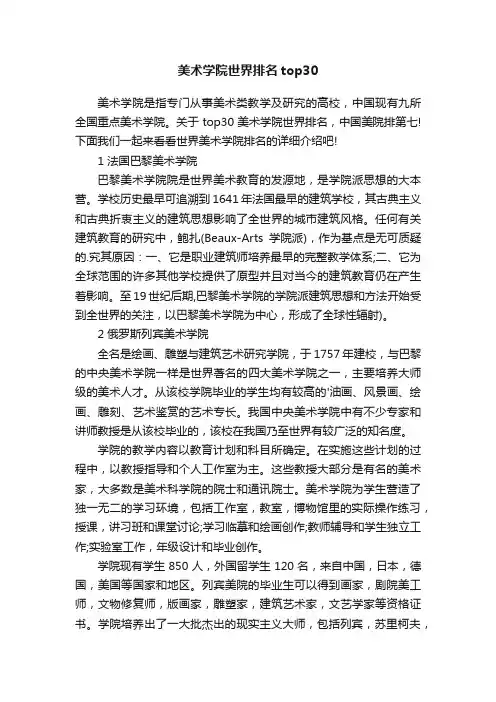 美术学院世界排名 top30

美术学院是指专门从事美术类教学及研究的高校，中国现有九所全国重点美术学院。关于 top30 美术学院世界排名，中国美院排第七!下面我们一起来看看世界美术学院排名的详细介绍吧!

1 法国巴黎美术学院

巴黎美术学院院是世界美术教育的发源地，是学院派思想的大本营。学校历史最早可追溯到 1641 年法国最早的建筑学校，其古典主义和古典折衷主义的建筑思想影响了全世界的城市建筑风格。任何有关建筑教育的研究中，鲍扎(Beaux-Arts 学院派)，作为基点是无可质疑的.究其原因：一、它是职业建筑师培养最早的完整教学体系;二、它为全球范围的许多其他学校提供了原型并且对当今的建筑教育仍在产生着影响。至 19 世纪后期,巴黎美术学院的学院派建筑思想和方法开始受到全世界的关注，以巴黎美术学院为中心，形成了全球性辐射)。

2 俄罗斯列宾美术学院

全名是绘画、雕塑与建筑艺术研究学院，于 1757 年建校，与巴黎的中央美术学院一样是世界著名的四大美术学院之一，主要培养大师级的美术人才。从该校学院毕业的学生均有较高的'油画、风景画、绘画、雕刻、艺术鉴赏的艺术专长。我国中央美术学院中有不少专家和讲师教授是从该校毕业的，该校在我国乃至世界有较广泛的知名度。

学院的教学内容以教育计划和科目所确定。在实施这些计划的过程中，以教授指导和个人工作室为主。这些教授大部分是有名的美术家，大多数是美术科学院的院士和通讯院士。美术学院为学生营造了独一无二的学习环境，包括工作室，教室，博物馆里的实际操作练习，授课，讲习班和课堂讨论;学习临摹和绘画创作;教师辅导和学生独立工作;实验室工作，年级设计和毕业创作。

学院现有学生 850 人，外国留学生 120 名，来自中国，日本，德国，美国等国家和地区。列宾美院的毕业生可以得到画家，剧院美工师，文物修复师，版画家，雕塑家，建筑艺术家，文艺学家等资格证书。学院培养出了一大批杰出的现实主义大师，包括列宾，苏里柯夫，